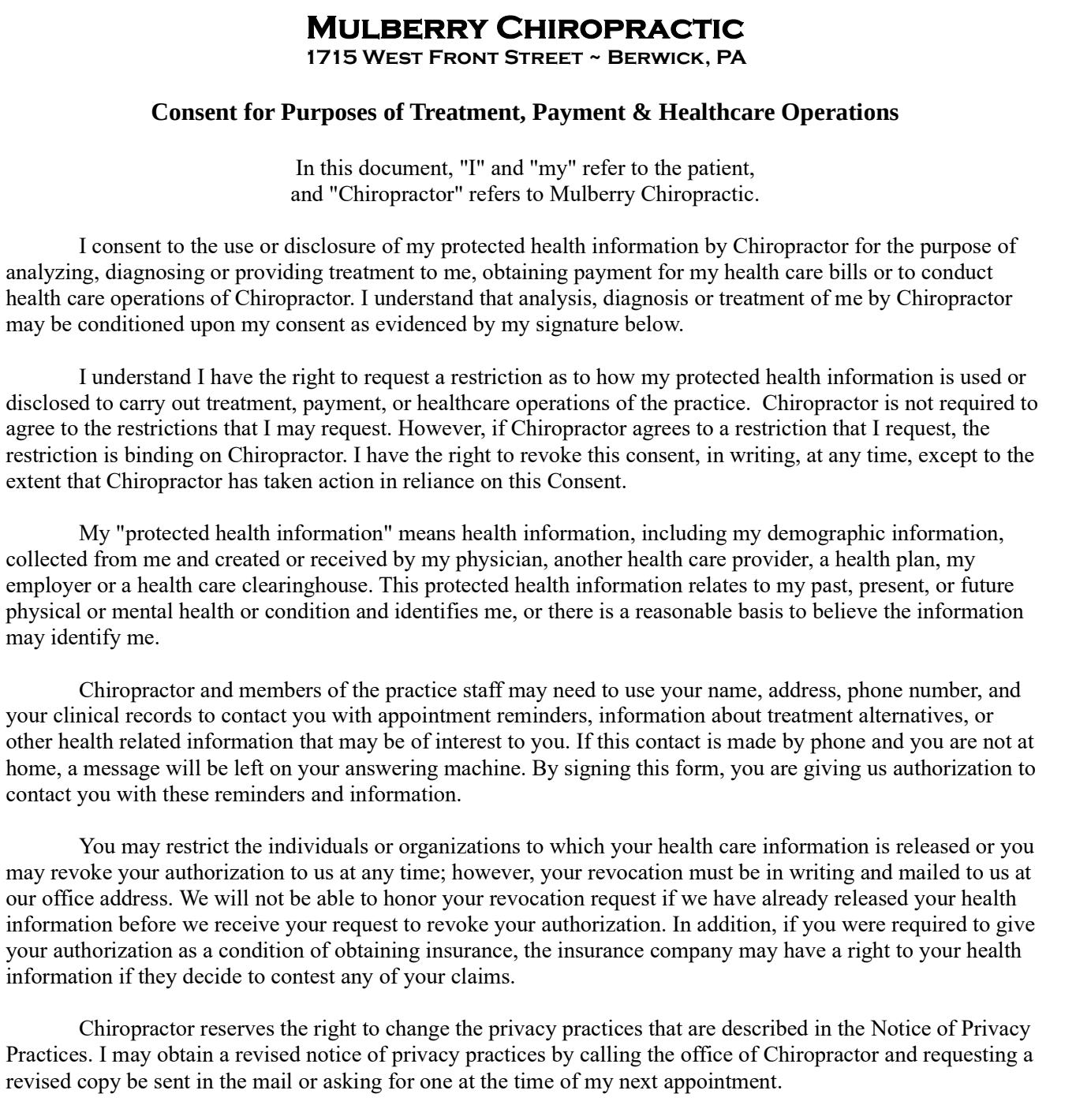 MULBERRY CHIROPRACTIC
1715 WEST FRONT STREET ~ BERWICK, PA

Consent for Purposes of Treatment, Payment & Healthcare Operations

In this document, "I" and "my" refer to the patient, and "Chiropractor" refers to Mulberry Chiropractic.

I consent to the use or disclosure of my protected health information by Chiropractor for the purpose of analyzing, diagnosing or providing treatment to me, obtaining payment for my health care bills or to conduct health care operations of Chiropractor. I understand that analysis, diagnosis or treatment of me by Chiropractor may be conditioned upon my consent as evidenced by my signature below.

I understand I have the right to request a restriction as to how my protected health information is used or disclosed to carry out treatment, payment, or healthcare operations of the practice. Chiropractor is not required to agree to the restrictions that I may request. However, if Chiropractor agrees to a restriction that I request, the restriction is binding on Chiropractor. I have the right to revoke this consent, in writing, at any time, except to the extent that Chiropractor has taken action in reliance on this Consent.

My "protected health information" means health information, including my demographic information, collected from me and created or received by my physician, another health care provider, a health plan, my employer or a health care clearinghouse. This protected health information relates to my past, present, or future physical or mental health or condition and identifies me, or there is a reasonable basis to believe the information may identify me.

Chiropractor and members of the practice staff may need to use your name, address, phone number, and your clinical records to contact you with appointment reminders, information about treatment alternatives, or other health related information that may be of interest to you. If this contact is made by phone and you are not at home, a message will be left on your answering machine. By signing this form, you are giving us authorization to contact you with these reminders and information.

You may restrict the individuals or organizations to which your health care information is released or you may revoke your authorization to us at any time; however, your revocation must be in writing and mailed to us at our office address. We will not be able to honor your revocation request if we have already released your health information before we receive your request to revoke your authorization. In addition, if you were required to give your authorization as a condition of obtaining insurance, the insurance company may have a right to your health information if they decide to contest any of your claims.

Chiropractor reserves the right to change the privacy practices that are described in the Notice of Privacy Practices. I may obtain a revised notice of privacy practices by calling the office of Chiropractor and requesting a revised copy be sent in the mail or asking for one at the time of my next appointment.